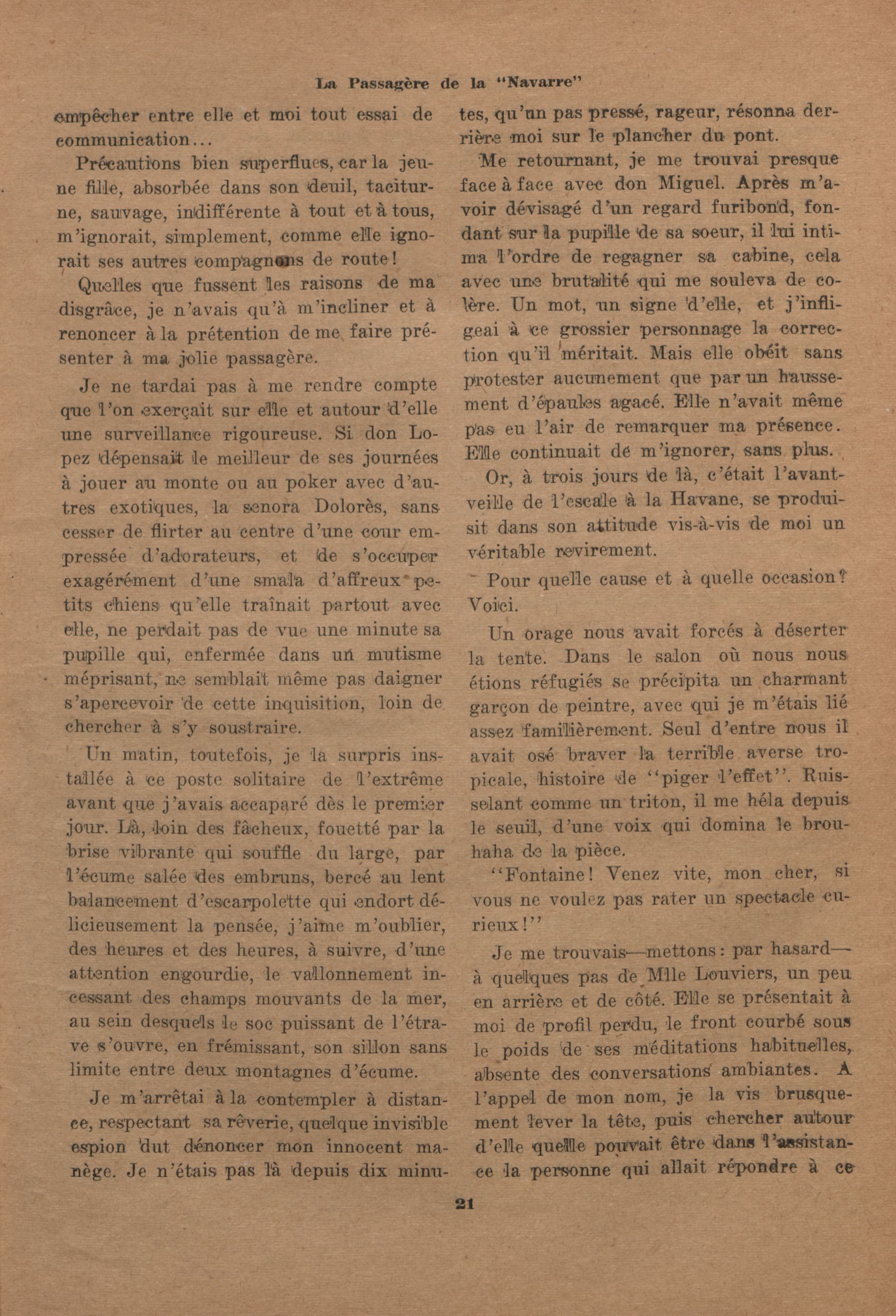 La Passagère de la "Navarre"

empêcher entre elle et moi tout essai de communication...

Précautions bien superflues, car la jeune fille, absorbée dans son deuil, taciturne, sauvage, indifférente à tout et à tous, m'ignorait, simplement, comme elle ignorait ses autres compagnons de route!

Quelles que fussent les raisons de ma disgrâce, je n'avais qu'à m'incliner et à renoncer à la prétention de me faire présenter à ma jolie passagère.

Je ne tardai pas à me rendre compte que l'on exerçait sur elle et autour d'elle une surveillance rigoureuse. Si don Lopez dépensait le meilleur de ses journées à jouer au monte ou au poker avec d'autres exotiques, la senora Dolorès, sans cesser de flirter au centre d'une cour empressée d'adorateurs, et de s'occuper exagérément d'une smala d'affreux petits chiens qu'elle traînait partout avec elle, ne perdait pas de vue une minute sa pupille qui, enfermée dans un mutisme méprisant, ne semblait même pas daigner s'apercevoir de cette inquisition, loin de chercher à s'y soustraire.

Un matin, toutefois, je la surpris installée à ce poste solitaire de l'extrême avant que j'avais accaparé dès le premier jour. Là, loin des fâcheux, fouetté par la brise vibrante qui souffle du large, par l'écume salée des embruns, bercé au lent balancement d'escarpolette qui endort délicieusement la pensée, j'aime m'oublier, des heures et des heures, à suivre, d'une attention engourdie, le vallonnement incessant des champs mouvants de la mer, au sein desquels le soc puissant de l'étrave s'ouvre, en frémissant, son sillon sans limite entre deux montagnes d'écume.

Je m'arrêtai à la contempler à distance, respectant sa rêverie, quelque invisible espion dut dénoncer mon innocent manège. Je n'étais pas là depuis dix minutes, qu'un pas pressé, rageur, résonna derrière moi sur le plancher du pont.

Me retournant, je me trouvai presque face à face avec don Miguel. Après m'avoir dévisagé d'un regard furibond, fondant sur la pupille de sa soeur, il lui intima l'ordre de regagner sa cabine, cela avec une brutalité qui me souleva de colère. Un mot, un signe d'elle, et j'infligeai à ce grossier personnage la correction qu'il méritait. Mais elle obéit sans protester aucunement que par un haussement d'épaules agacé. Elle n'avait même pas eu l'air de remarquer ma présence. Elle continuait de m'ignorer, sans plus.

Or, à trois jours de là, c'était l'avant-veille de l'escale à la Havane, se produisit dans son attitude vis-à-vis de moi un véritable revirement.

Pour quelle cause et à quelle occasion? Voici.

Un orage nous avait forcés à déserter la tente. Dans le salon où nous nous étions réfugiés se précipita un charmant garçon de peintre, avec qui je m'étais lié assez familièrement. Seul d'entre nous il avait osé braver la terrible averse tropicale, histoire de "piger l'effet". Ruisselant comme un triton, il me héla depuis le seuil, d'une voix qui domina le brouhaha de la pièce.

"Fontaine! Venez vite, mon cher, si vous ne voulez pas rater un spectacle curieux!"

Je me trouvais—mettons: par hasard—à quelques pas de Mlle Louviers, un peu en arrière et de côté. Elle se présentait à moi de profil perdu, le front courbé sous le poids de ses méditations habituelles, absente des conversations ambiantes. A l'appel de mon nom, je la vis brusquement lever la tête, puis chercher autour d'elle quelle pouvait être dans l'assistance la personne qui allait répondre à ce

21